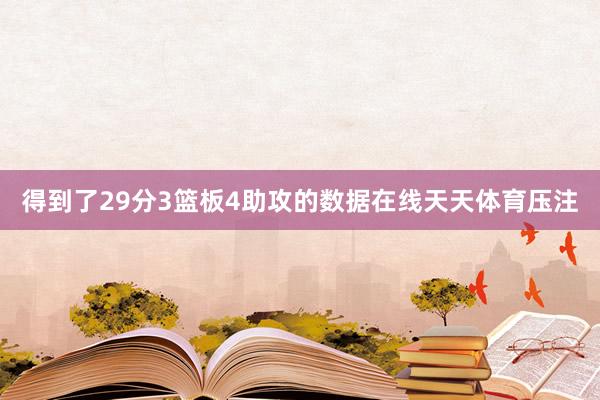 得到了29分3篮板4助攻的数据在线天天体育压注